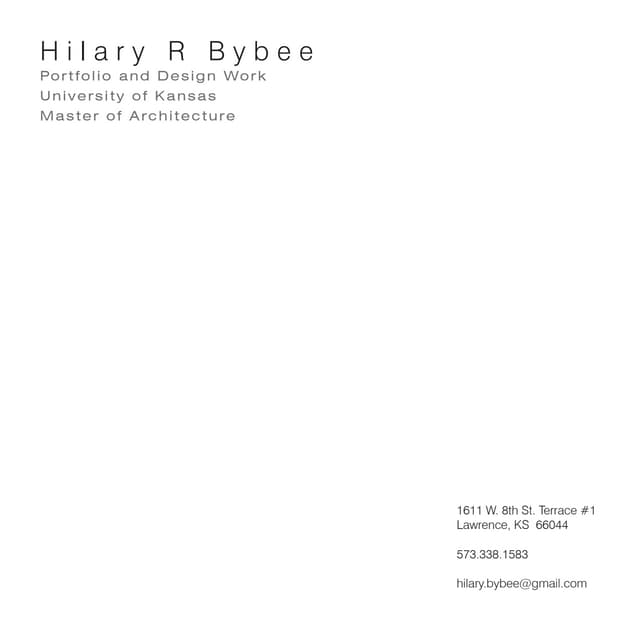 Hilary R Bybee
Portfolio and Design Work
University of Kansas
Master of Architecture

1611 W. 8th St. Terrace #1
Lawrence, KS 66044

573.338.1583

hilary.bybee@gmail.com